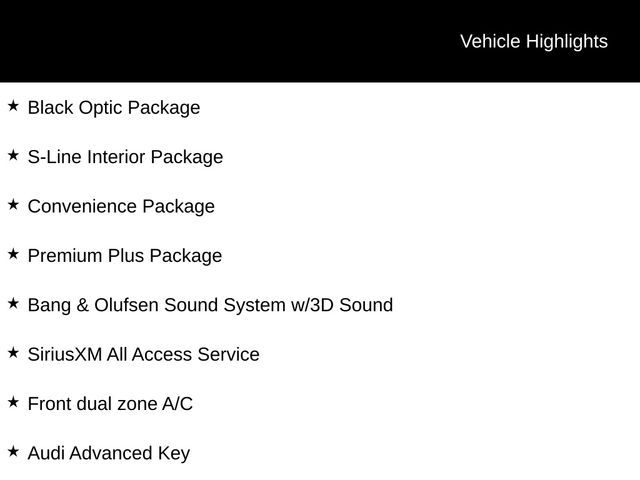 Vehicle Highlights

★ Black Optic Package

★ S-Line Interior Package

★ Convenience Package

★ Premium Plus Package

★ Bang & Olufsen Sound System w/3D Sound

★ SiriusXM All Access Service

★ Front dual zone A/C

★ Audi Advanced Key